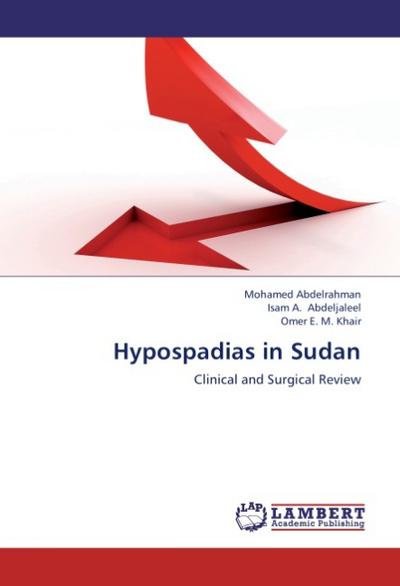 Mohamed Abdelrahman
Isam A. Abdeljaleel
Omer E. M. Khair

Hypospadias in Sudan

Clinical and Surgical Review

LAP LAMBERT Academic Publishing